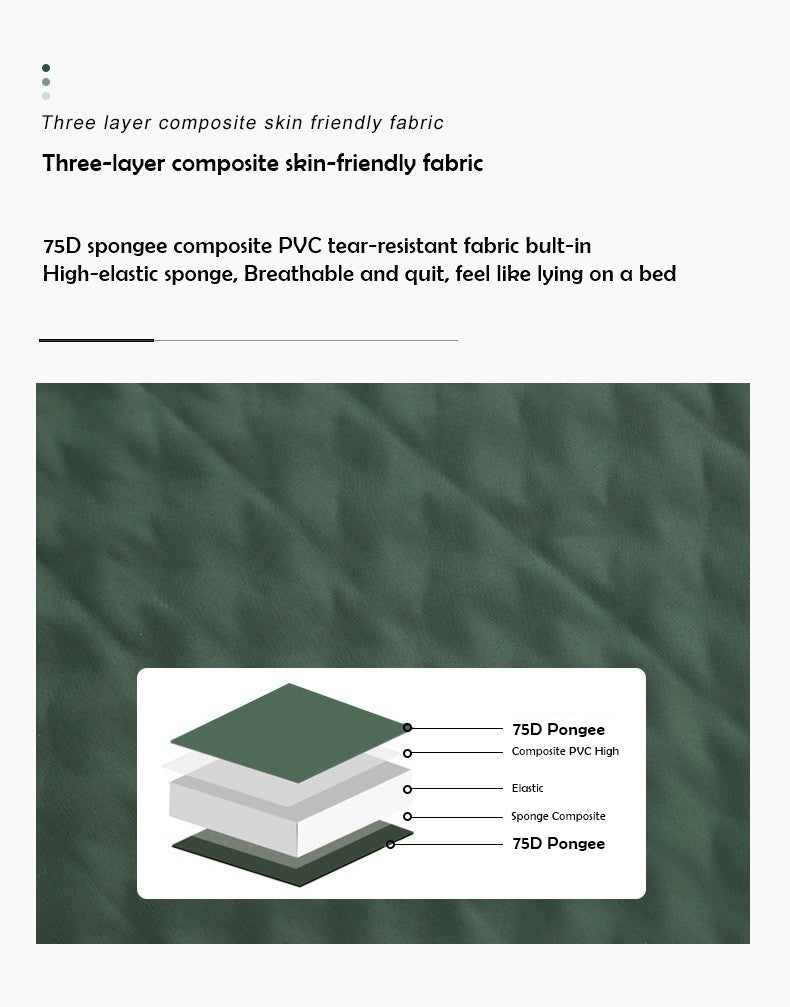 Three layer composite skin friendly fabric

Three-layer composite skin-friendly fabric

75D spongee composite PVC tear-resistant fabric bult-in
High-elastic sponge, Breathable and quit, feel like lying on a bed

75D Pongee
Composite PVC High
Elastic
Sponge Composite
75D Pongee